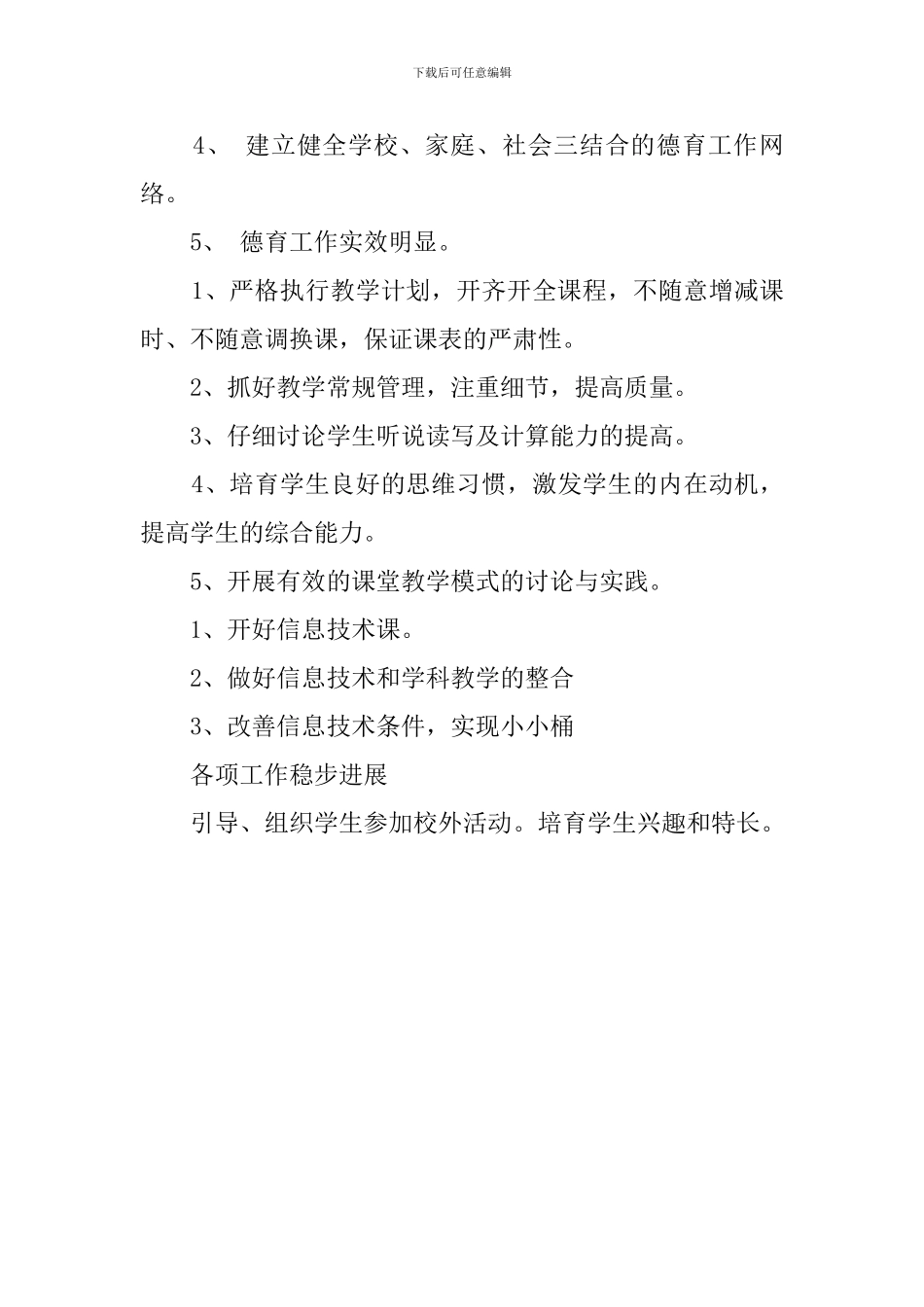 下载后可任意编辑

4、 建立健全学校、家庭、社会三结合的德育工作网络。

5、 德育工作实效明显。

1、严格执行教学计划，开齐开全课程，不随意增减课时、不随意调换课，保证课表的严肃性。

2、抓好教学常规管理，注重细节，提高质量。

3、仔细讨论学生听说读写及计算能力的提高。

4、培育学生良好的思维习惯，激发学生的内在动机，提高学生的综合能力。

5、开展有效的课堂教学模式的讨论与实践。

1、开好信息技术课。

2、做好信息技术和学科教学的整合

3、改善信息技术条件，实现小小桶

各项工作稳步进展

引导、组织学生参加校外活动。培育学生兴趣和特长。